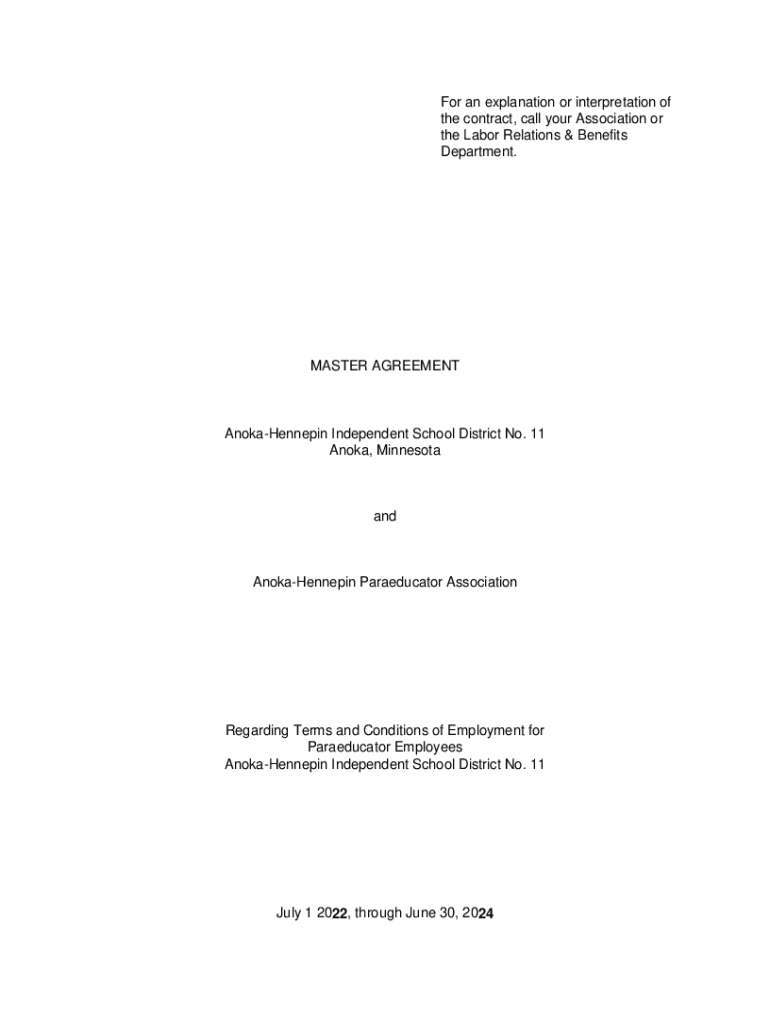 For an explanation or interpretation of the contract, call your Association or the Labor Relations & Benefits Department.

MASTER AGREEMENT

Anoka-Hennepin Independent School District No. 11
Anoka, Minnesota

and

Anoka-Hennepin Paraeducator Association

Regarding Terms and Conditions of Employment for
Paraeducator Employees
Anoka-Hennepin Independent School District No. 11

July 1 2022, through June 30, 2024